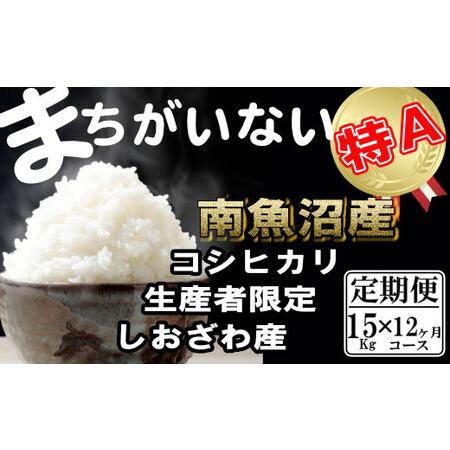 まちがいない

特A

南魚沼産

コシヒカリ
生産者限定
しおざわ産

定期便
15Kg×12ヶ月コース